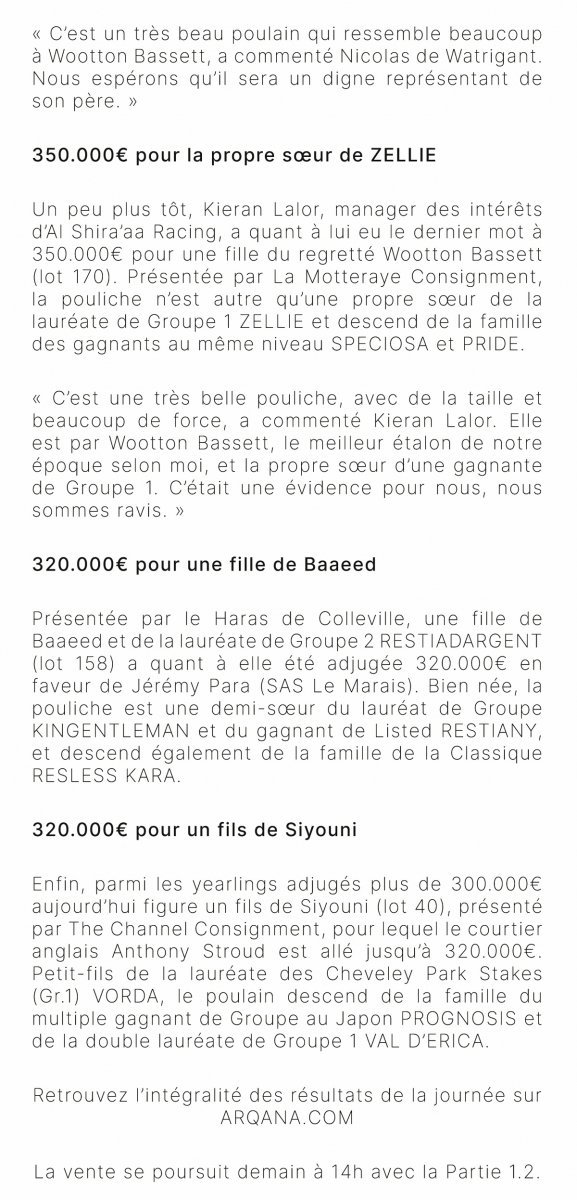 « C'est un très beau poulain qui ressemble beaucoup à Wootton Bassett, a commenté Nicolas de Watrigant. Nous espérons qu'il sera un digne représentant de son père. »

350.000€ pour la propre sœur de ZELLIE

Un peu plus tôt, Kieran Lalor, manager des intérêts d'Al Shira'aa Racing, a quant à lui eu le dernier mot à 350.000€ pour une fille du regretté Wootton Bassett (lot 170). Présentée par La Motteraye Consignment, la pouliche n'est autre qu'une propre sœur de la lauréate de Groupe 1 ZELLIE et descend de la famille des gagnants au même niveau SPECIOSA et PRIDE.

« C'est une très belle pouliche, avec de la taille et beaucoup de force, a commenté Kieran Lalor. Elle est par Wootton Bassett, le meilleur étalon de notre époque selon moi, et la propre sœur d'une gagnante de Groupe 1. C'était une évidence pour nous, nous sommes ravis. »

320.000€ pour une fille de Baaeed

Présentée par le Haras de Colleville, une fille de Baaeed et de la lauréate de Groupe 2 RESTIADARGENT (lot 158) a quant à elle été adjugée 320.000€ en faveur de Jérémy Para (SAS Le Marais). Bien née, la pouliche est une demi-sœur du lauréat de Groupe KINGENTLEMAN et du gagnant de Listed RESTIANY, et descend également de la famille de la Classique RESLESS KARA.

320.000€ pour un fils de Siyouni

Enfin, parmi les yearlings adjugés plus de 300.000€ aujourd'hui figure un fils de Siyouni (lot 40), présenté par The Channel Consignment, pour lequel le courtier anglais Anthony Stroud est allé jusqu'à 320.000€. Petit-fils de la lauréate des Cheveley Park Stakes (Gr.1) VORDA, le poulain descend de la famille du multiple gagnant de Groupe au Japon PROGNOSIS et de la double lauréate de Groupe 1 VAL D'ERICA.

Retrouvez l'intégralité des résultats de la journée sur ARQANA.COM

La vente se poursuit demain à 14h avec la Partie 1.2.